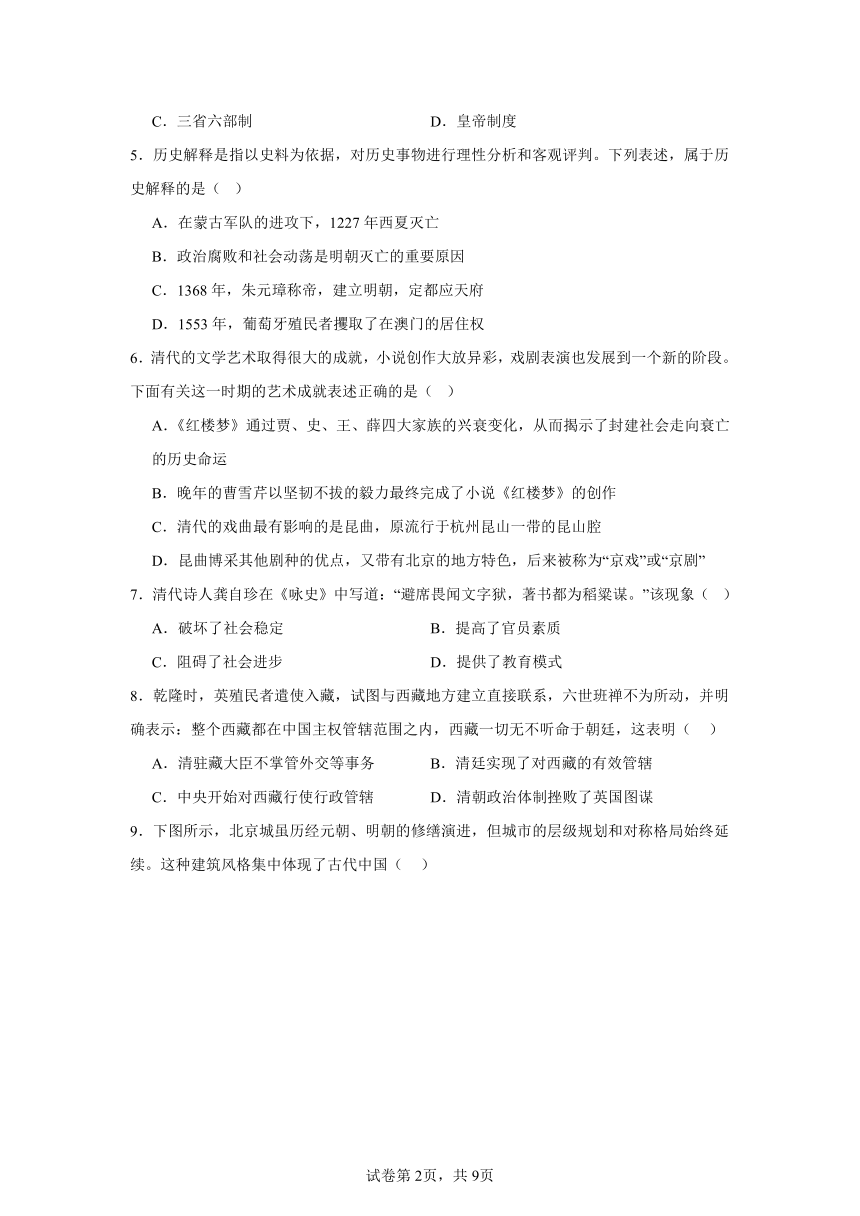 C．三省六部制　　　　　　　　　　　D．皇帝制度

5．历史解释是指以史料为依据，对历史事物进行理性分析和客观评判。下列表述，属于历史解释的是（　）

A．在蒙古军队的进攻下，1227年西夏灭亡

B．政治腐败和社会动荡是明朝灭亡的重要原因

C．1368年，朱元璋称帝，建立明朝，定都应天府

D．1553年，葡萄牙殖民者攫取了在澳门的居住权

6．清代的文学艺术取得很大的成就，小说创作大放异彩，戏剧表演也发展到一个新的阶段。下面有关这一时期的艺术成就表述正确的是（　）

A．《红楼梦》通过贾、史、王、薛四大家族的兴衰变化，从而揭示了封建社会走向衰亡的历史命运

B．晚年的曹雪芹以坚韧不拔的毅力最终完成了小说《红楼梦》的创作

C．清代的戏曲最有影响的是昆曲，原流行于杭州昆山一带的昆山腔

D．昆曲博采其他剧种的优点，又带有北京的地方特色，后来被称为“京戏”或“京剧”

7．清代诗人龚自珍在《咏史》中写道：“避席畏闻文字狱，著书都为稻粱谋。”该现象（　）

A．破坏了社会稳定　　　　　　　　B．提高了官员素质

C．阻碍了社会进步　　　　　　　　D．提供了教育模式

8．乾隆时，英殖民者遣使入藏，试图与西藏地方建立直接联系，六世班禅不为所动，并明确表示：整个西藏都在中国主权管辖范围之内，西藏一切无不听命于朝廷，这表明（　）

A．清驻藏大臣不掌管外交等事务　　B．清廷实现了对西藏的有效管辖

C．中央开始对西藏行使行政管辖　　D．清朝政治体制挫败了英国图谋

9．下图所示，北京城虽历经元朝、明朝的修缮演进，但城市的层级规划和对称格局始终延续。这种建筑风格集中体现了古代中国（　）

试卷第2页，共9页